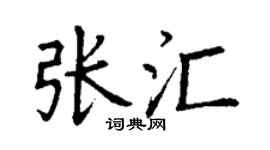 张汇
词典网